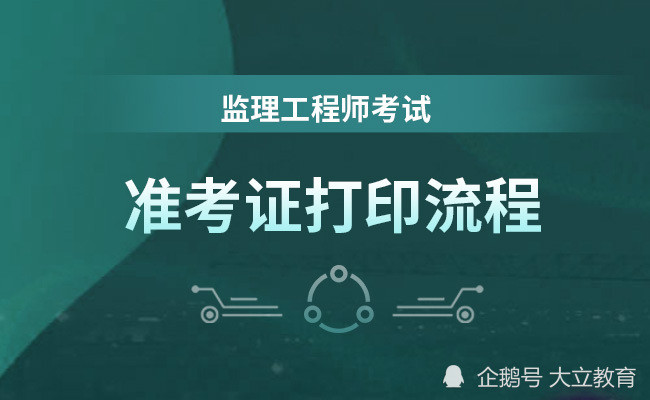 监理工程师考试

准考证打印流程

企鹅号 大立教育